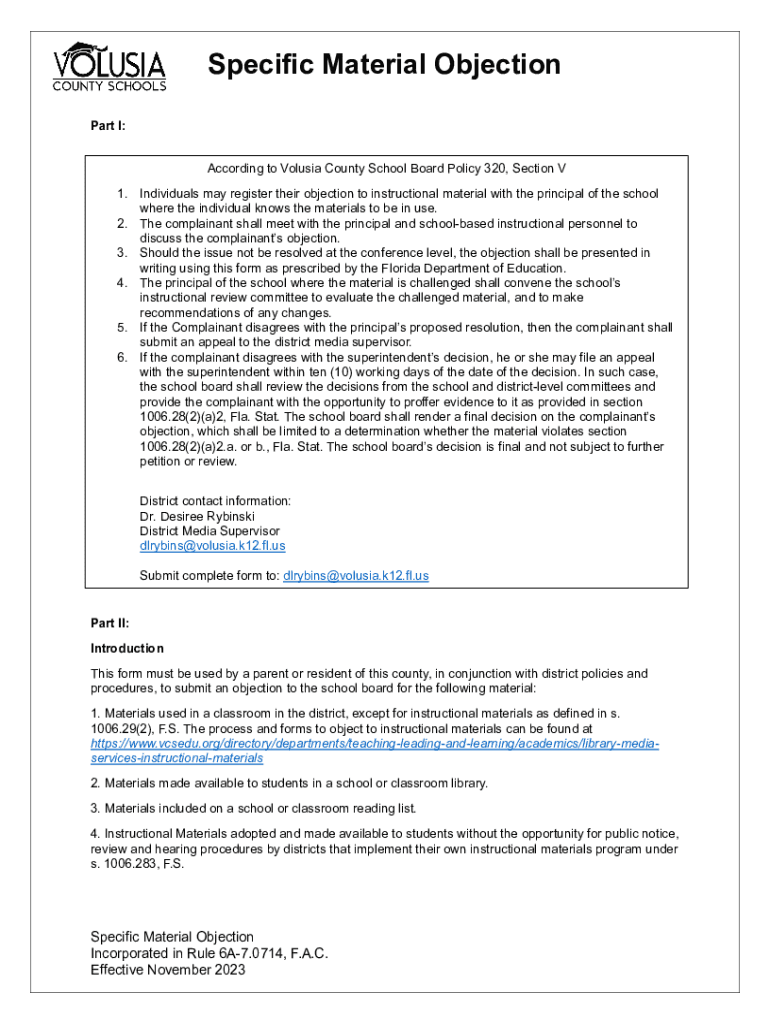 VOLUSIA
COUNTY SCHOOLS

Specific Material Objection

Part I:

According to Volusia County School Board Policy 320, Section V

1. Individuals may register their objection to instructional material with the principal of the school where the individual knows the materials to be in use.
2. The complainant shall meet with the principal and school-based instructional personnel to discuss the complainant's objection.
3. Should the issue not be resolved at the conference level, the objection shall be presented in writing using this form as prescribed by the Florida Department of Education.
4. The principal of the school where the material is challenged shall convene the school's instructional review committee to evaluate the challenged material, and to make recommendations of any changes.
5. If the Complainant disagrees with the principal's proposed resolution, then the complainant shall submit an appeal to the district media supervisor.
6. If the complainant disagrees with the superintendent's decision, he or she may file an appeal with the superintendent within ten (10) working days of the date of the decision. In such case, the school board shall review the decisions from the school and district-level committees and provide the complainant with the opportunity to proffer evidence to it as provided in section 1006.28(2)(a)2, Fla. Stat. The school board shall render a final decision on the complainant's objection, which shall be limited to a determination whether the material violates section 1006.28(2)(a)2.a. or b., Fla. Stat. The school board's decision is final and not subject to further petition or review.

District contact information:
Dr. Desiree Rybinski
District Media Supervisor
dlrybins@volusia.k12.fl.us

Submit complete form to: dlrybins@volusia.k12.fl.us

Part II:

Introduction

This form must be used by a parent or resident of this county, in conjunction with district policies and procedures, to submit an objection to the school board for the following material:

1. Materials used in a classroom in the district, except for instructional materials as defined in s. 1006.29(2), F.S. The process and forms to object to instructional materials can be found at https://www.vcsedu.org/directory/departments/teaching-leading-and-learning/academics/library-media-services-instructional-materials

2. Materials made available to students in a school or classroom library.

3. Materials included on a school or classroom reading list.

4. Instructional Materials adopted and made available to students without the opportunity for public notice, review and hearing procedures by districts that implement their own instructional materials program under s. 1006.283, F.S.

Specific Material Objection
Incorporated in Rule 6A-7.0714, F.A.C.
Effective November 2023